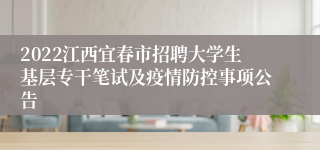 2022江西宜春市招聘大学生基层专干笔试及疫情防控事项公告